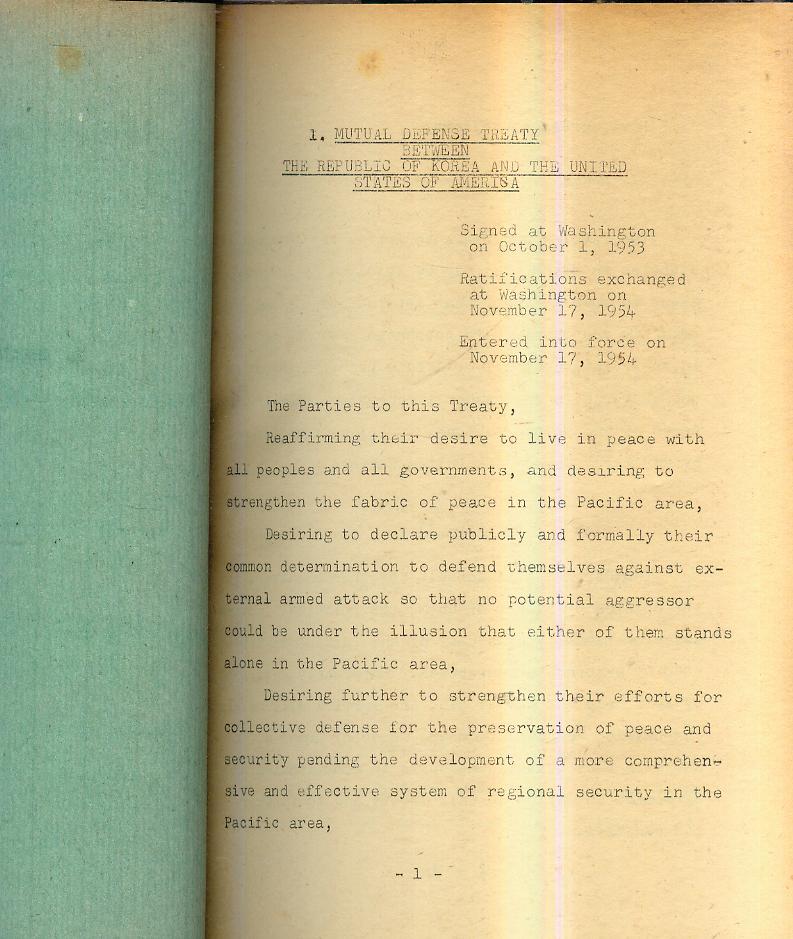 1. MUTUAL DEFENSE TREATY
BETWEEN
THE REPUBLIC OF KOREA AND THE UNITED STATES OF AMERICA

Signed at Washington on October 1, 1953

Ratifications exchanged at Washington on November 17, 1954

Entered into force on November 17, 1954

The Parties to this Treaty,

Reaffirming their desire to live in peace with all peoples and all governments, and desiring to strengthen the fabric of peace in the Pacific area,

Desiring to declare publicly and formally their common determination to defend themselves against external armed attack so that no potential aggressor could be under the illusion that either of them stands alone in the Pacific area,

Desiring further to strengthen their efforts for collective defense for the preservation of peace and security pending the development of a more comprehensive and effective system of regional security in the Pacific area,

- 1 -